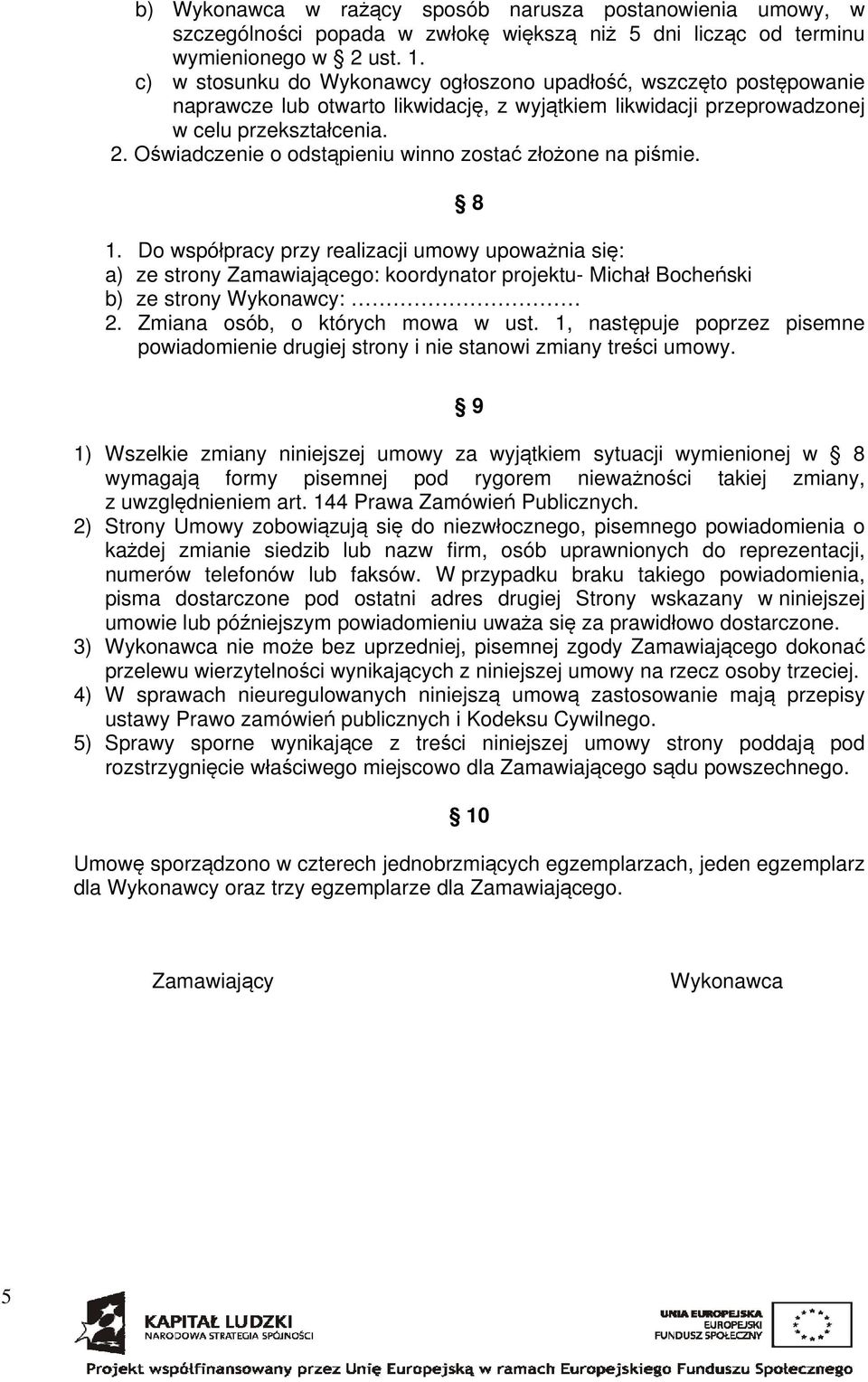 b) Wykonawca w rażący sposób narusza postanowienia umowy, w szczególności popada w zwłokę większą niż 5 dni licząc od terminu wymienionego w § 2 ust. 1.
c) w stosunku do Wykonawcy ogłoszono upadłość, wszczęto postępowanie naprawcze lub otwarto likwidację, z wyjątkiem likwidacji przeprowadzonej w celu przekształcenia.
2. Oświadczenie o odstąpieniu winno zostać złożone na piśmie.

§ 8

1. Do współpracy przy realizacji umowy upoważnia się:
a) ze strony Zamawiającego: koordynator projektu- Michał Bocheński
b) ze strony Wykonawcy: ………………………
2. Zmiana osób, o których mowa w ust. 1, następuje poprzez pisemne powiadomienie drugiej strony i nie stanowi zmiany treści umowy.

§ 9

1) Wszelkie zmiany niniejszej umowy za wyjątkiem sytuacji wymienionej w § 8 wymagają formy pisemnej pod rygorem nieważności takiej zmiany, z uwzględnieniem art. 144 Prawa Zamówień Publicznych.
2) Strony Umowy zobowiązują się do niezwłocznego, pisemnego powiadomienia o każdej zmianie siedzib lub nazw firm, osób uprawnionych do reprezentacji, numerów telefonów lub faksów. W przypadku braku takiego powiadomienia, pisma dostarczone pod ostatni adres drugiej Strony wskazany w niniejszej umowie lub późniejszym powiadomieniu uważa się za prawidłowo dostarczone.
3) Wykonawca nie może bez uprzedniej, pisemnej zgody Zamawiającego dokonać przelewu wierzytelności wynikających z niniejszej umowy na rzecz osoby trzeciej.
4) W sprawach nieuregulowanych niniejszą umową zastosowanie mają przepisy ustawy Prawo zamówień publicznych i Kodeksu Cywilnego.
5) Sprawy sporne wynikające z treści niniejszej umowy strony poddają pod rozstrzygnięcie właściwego miejscowo dla Zamawiającego sądu powszechnego.

§ 10

Umowę sporządzono w czterech jednobrzmiących egzemplarzach, jeden egzemplarz dla Wykonawcy oraz trzy egzemplarze dla Zamawiającego.

Zamawiający

Wykonawca

5

KAPITAŁ LUDZKI
NARODOWA STRATEGIA SPÓJNOŚCI

UNIA EUROPEJSKA
EUROPEJSKI FUNDUSZ SPOŁECZNY

Projekt współfinansowany przez Unię Europejską w ramach Europejskiego Funduszu Społecznego